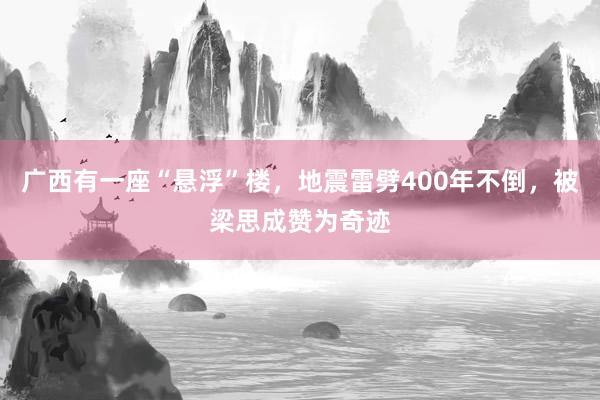 广西有一座“悬浮”楼，地震雷劈400年不倒，被梁思成赞为奇迹